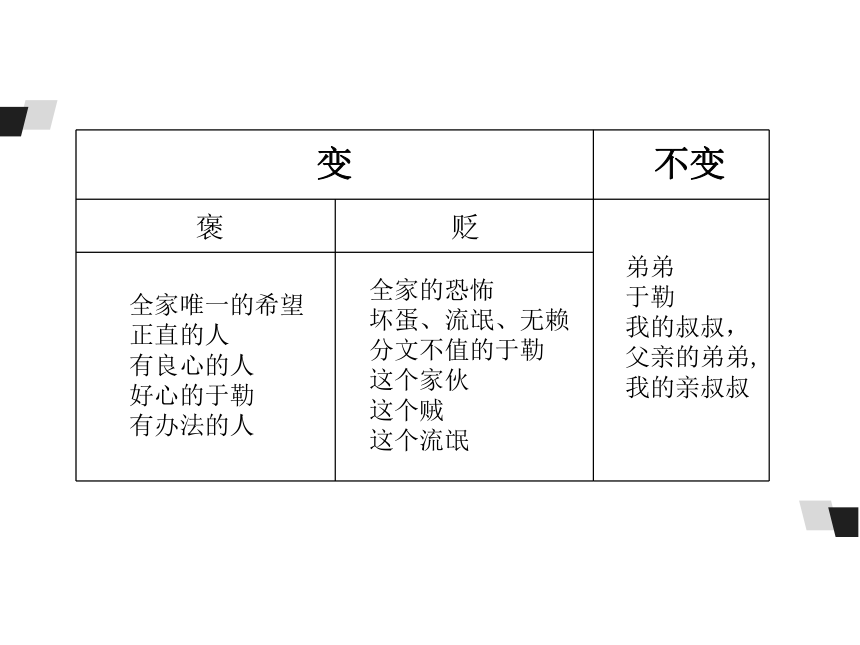 | 变 | | 不变 |
|---|---|---|
| 褒 | 贬 | 弟弟<br>于勒<br>我的叔叔，<br>父亲的弟弟，<br>我的亲叔叔 |
| 全家唯一的希望<br>正直的人<br>有良心的人<br>好心的于勒<br>有办法的人 | 全家的恐怖<br>坏蛋、流氓、无赖<br>分文不值的于勒<br>这个家伙<br>这个贼<br>这个流氓 | |